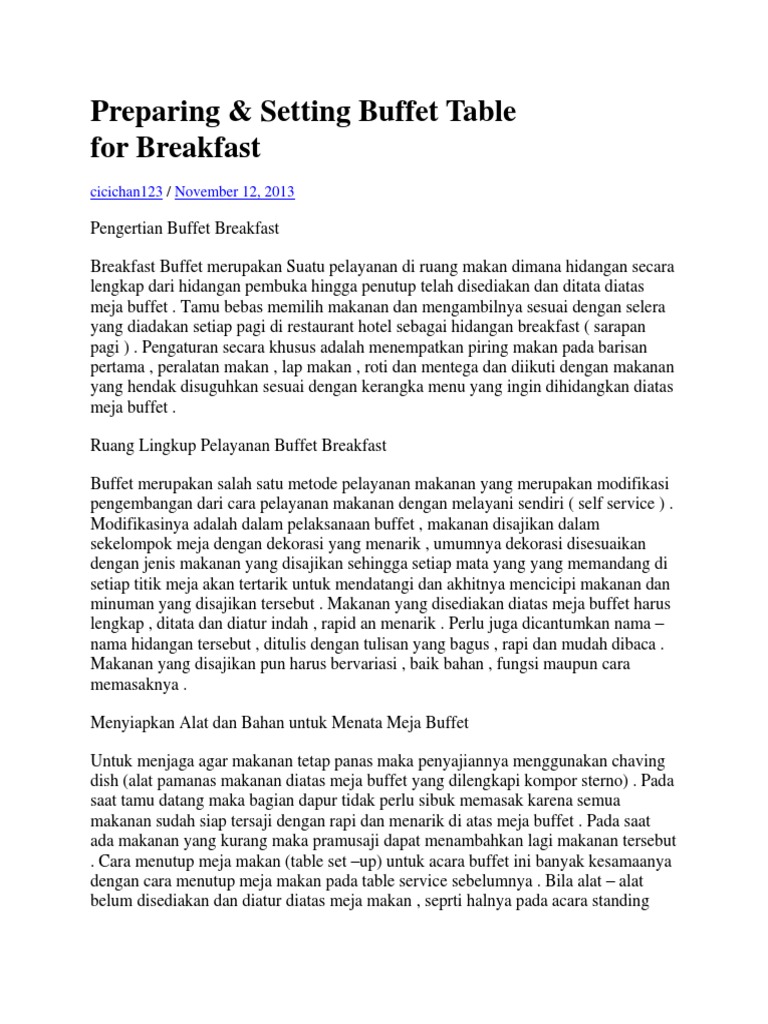 Preparing & Setting Buffet Table for Breakfast

cicichan123 / November 12, 2013

Pengertian Buffet Breakfast

Breakfast Buffet merupakan Suatu pelayanan di ruang makan dimana hidangan secara lengkap dari hidangan pembuka hingga penutup telah disediakan dan ditata diatas meja buffet . Tamu bebas memilih makanan dan mengambilnya sesuai dengan selera yang diadakan setiap pagi di restaurant hotel sebagai hidangan breakfast ( sarapan pagi ) . Pengaturan secara khusus adalah menempatkan piring makan pada barisan pertama , peralatan makan , lap makan , roti dan mentega dan diikuti dengan makanan yang hendak disuguhkan sesuai dengan kerangka menu yang ingin dihidangkan diatas meja buffet .

Ruang Lingkup Pelayanan Buffet Breakfast

Buffet merupakan salah satu metode pelayanan makanan yang merupakan modifikasi pengembangan dari cara pelayanan makanan dengan melayani sendiri ( self service ) . Modifikasinya adalah dalam pelaksanaan buffet , makanan disajikan dalam sekelompok meja dengan dekorasi yang menarik , umumnya dekorasi disesuaikan dengan jenis makanan yang disajikan sehingga setiap mata yang yang memandang di setiap titik meja akan tertarik untuk mendatangi dan akhitnya mencicipi makanan dan minuman yang disajikan tersebut . Makanan yang disediakan diatas meja buffet harus lengkap , ditata dan diatur indah , rapid an menarik . Perlu juga dicantumkan nama – nama hidangan tersebut , ditulis dengan tulisan yang bagus , rapi dan mudah dibaca . Makanan yang disajikan pun harus bervariasi , baik bahan , fungsi maupun cara memasaknya .

Menyiapkan Alat dan Bahan untuk Menata Meja Buffet

Untuk menjaga agar makanan tetap panas maka penyajiannya menggunakan chaving dish (alat pamanas makanan diatas meja buffet yang dilengkapi kompor sterno) . Pada saat tamu datang maka bagian dapur tidak perlu sibuk memasak karena semua makanan sudah siap tersaji dengan rapi dan menarik di atas meja buffet . Pada saat ada makanan yang kurang maka pramusaji dapat menambahkan lagi makanan tersebut . Cara menutup meja makan (table set –up) untuk acara buffet ini banyak kesamaanya dengan cara menutup meja makan pada table service sebelumnya . Bila alat – alat belum disediakan dan diatur diatas meja makan , seprti halnya pada acara standing